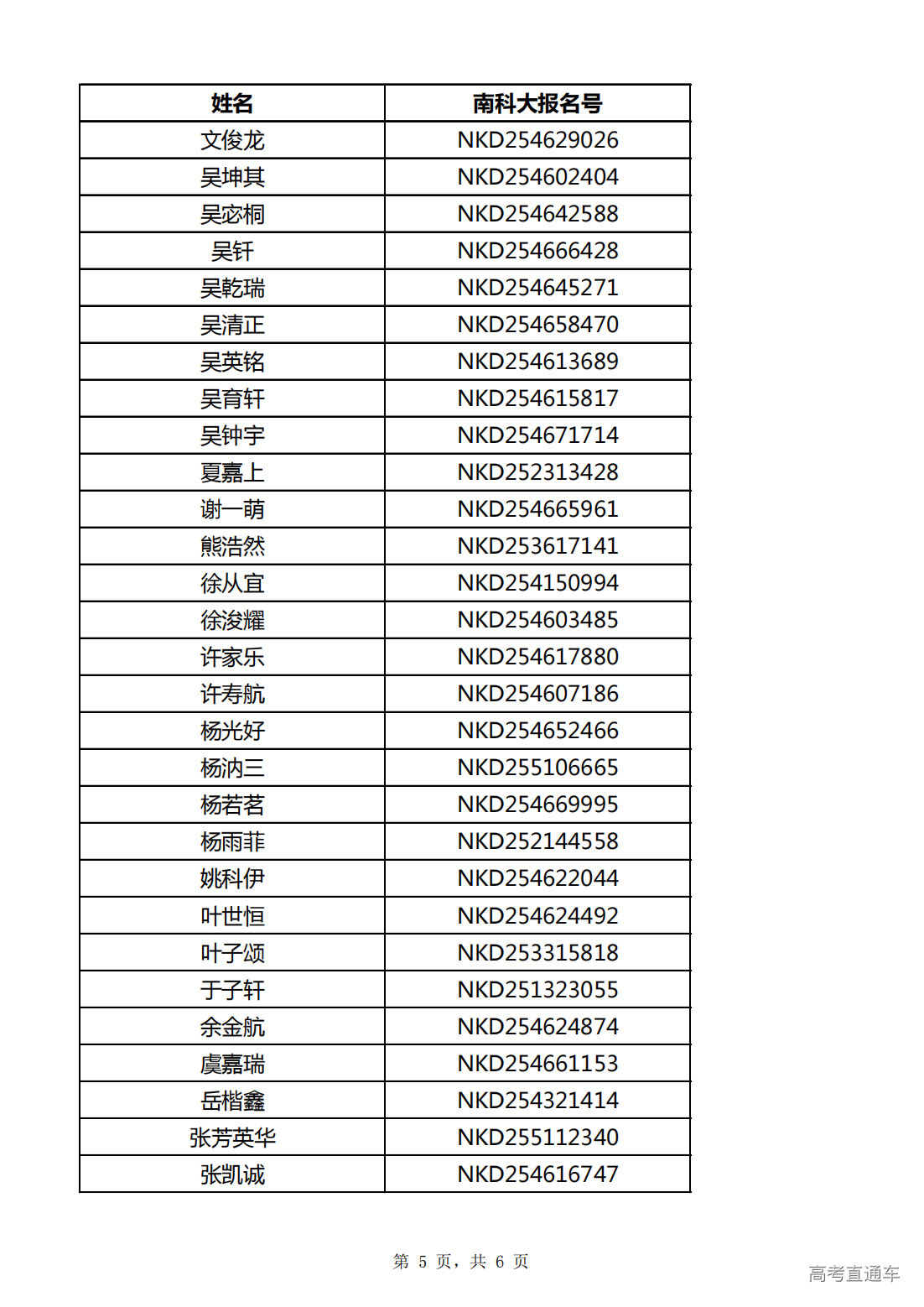 | 姓名 | 南科大报名号 |
|---|---|
| 文俊龙 | NKD254629026 |
| 吴坤其 | NKD254602404 |
| 吴宓桐 | NKD254642588 |
| 吴钎 | NKD254666428 |
| 吴乾瑞 | NKD254645271 |
| 吴清正 | NKD254658470 |
| 吴英铭 | NKD254613689 |
| 吴育轩 | NKD254615817 |
| 吴钟宇 | NKD254671714 |
| 夏嘉上 | NKD252313428 |
| 谢一萌 | NKD254665961 |
| 熊浩然 | NKD253617141 |
| 徐从宜 | NKD254150994 |
| 徐浚耀 | NKD254603485 |
| 许家乐 | NKD254617880 |
| 许寿航 | NKD254607186 |
| 杨光好 | NKD254652466 |
| 杨汭三 | NKD255106665 |
| 杨若茗 | NKD254669995 |
| 杨雨菲 | NKD252144558 |
| 姚科伊 | NKD254622044 |
| 叶世恒 | NKD254624492 |
| 叶子颂 | NKD253315818 |
| 于子轩 | NKD251323055 |
| 余金航 | NKD254624874 |
| 虞嘉瑞 | NKD254661153 |
| 岳楷鑫 | NKD254321414 |
| 张芳英华 | NKD255112340 |
| 张凯诚 | NKD254616747 |

第 5 页，共 6 页

高考直通车